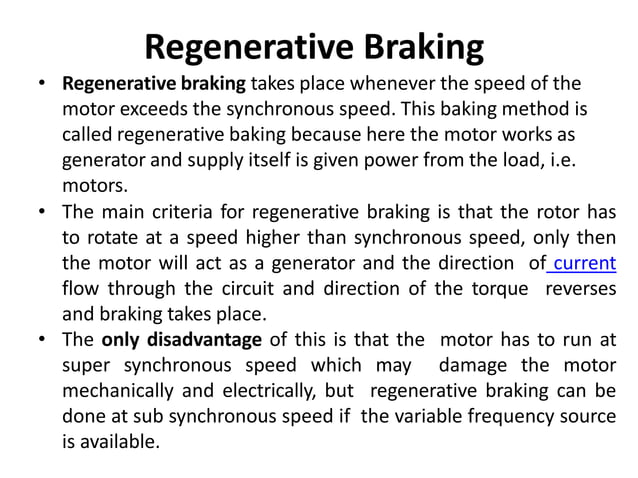 Regenerative Braking

• Regenerative braking takes place whenever the speed of the motor exceeds the synchronous speed. This baking method is called regenerative baking because here the motor works as generator and supply itself is given power from the load, i.e. motors.

• The main criteria for regenerative braking is that the rotor has to rotate at a speed higher than synchronous speed, only then the motor will act as a generator and the direction of current flow through the circuit and direction of the torque reverses and braking takes place.

• The only disadvantage of this is that the motor has to run at super synchronous speed which may damage the motor mechanically and electrically, but regenerative braking can be done at sub synchronous speed if the variable frequency source is available.